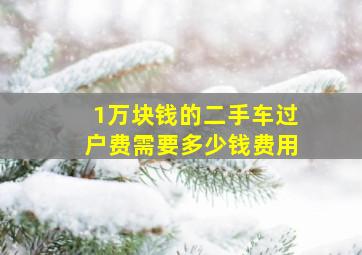 1万块钱的二手车过户费需要多少钱费用